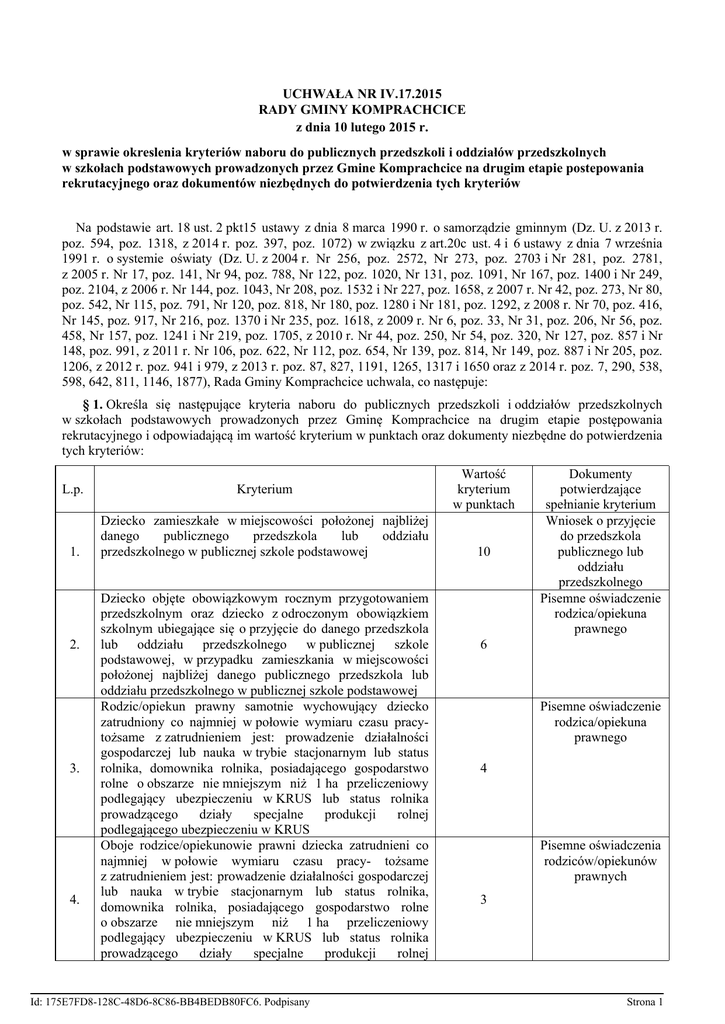 UCHWAŁA NR IV.17.2015
RADY GMINY KOMPRACHCICE
z dnia 10 lutego 2015 r.

w sprawie określenia kryteriów naboru do publicznych przedszkoli i oddziałów przedszkolnych w szkołach podstawowych prowadzonych przez Gmine Komprachcice na drugim etapie postepowania rekrutacyjnego oraz dokumentów niezbędnych do potwierdzenia tych kryteriów

Na podstawie art. 18 ust. 2 pkt15 ustawy z dnia 8 marca 1990 r. o samorządzie gminnym (Dz. U. z 2013 r. poz. 594, poz. 1318, z 2014 r. poz. 397, poz. 1072) w związku z art.20c ust. 4 i 6 ustawy z dnia 7 września 1991 r. o systemie oświaty (Dz. U. z 2004 r. Nr 256, poz. 2572, Nr 273, poz. 2703 i Nr 281, poz. 2781, z 2005 r. Nr 17, poz. 141, Nr 94, poz. 788, Nr 122, poz. 1020, Nr 131, poz. 1091, Nr 167, poz. 1400 i Nr 249, poz. 2104, z 2006 r. Nr 144, poz. 1043, Nr 208, poz. 1532 i Nr 227, poz. 1658, z 2007 r. Nr 42, poz. 273, Nr 80, poz. 542, Nr 115, poz. 791, Nr 120, poz. 818, Nr 180, poz. 1280 i Nr 181, poz. 1292, z 2008 r. Nr 70, poz. 416, Nr 145, poz. 917, Nr 216, poz. 1370 i Nr 235, poz. 1618, z 2009 r. Nr 6, poz. 33, Nr 31, poz. 206, Nr 56, poz. 458, Nr 157, poz. 1241 i Nr 219, poz. 1705, z 2010 r. Nr 44, poz. 250, Nr 54, poz. 320, Nr 127, poz. 857 i Nr 148, poz. 991, z 2011 r. Nr 106, poz. 622, Nr 112, poz. 654, Nr 139, poz. 814, Nr 149, poz. 887 i Nr 205, poz. 1206, z 2012 r. poz. 941 i 979, z 2013 r. poz. 87, 827, 1191, 1265, 1317 i 1650 oraz z 2014 r. poz. 7, 290, 538, 598, 642, 811, 1146, 1877), Rada Gminy Komprachcice uchwala, co następuje:

§ 1. Określa się następujące kryteria naboru do publicznych przedszkoli i oddziałów przedszkolnych w szkołach podstawowych prowadzonych przez Gminę Komprachcice na drugim etapie postępowania rekrutacyjnego i odpowiadającą im wartość kryterium w punktach oraz dokumenty niezbędne do potwierdzenia tych kryteriów:

| L.p. | Kryterium | Wartość kryterium w punktach | Dokumenty potwierdzające spełnianie kryterium |
|---|---|---|---|
| 1. | Dziecko zamieszkałe w miejscowości położonej najbliżej danego publicznego przedszkola lub oddziału przedszkolnego w publicznej szkole podstawowej | 10 | Wniosek o przyjęcie do przedszkola publicznego lub oddziału przedszkolnego |
| 2. | Dziecko objęte obowiązkowym rocznym przygotowaniem przedszkolnym oraz dziecko z odroczonym obowiązkiem szkolnym ubiegające się o przyjęcie do danego przedszkola lub oddziału przedszkolnego w publicznej szkole podstawowej, w przypadku zamieszkania w miejscowości położonej najbliżej danego publicznego przedszkola lub oddziału przedszkolnego w publicznej szkole podstawowej | 6 | Pisemne oświadczenie rodzica/opiekuna prawnego |
| 3. | Rodzic/opiekun prawny samotnie wychowujący dziecko zatrudniony co najmniej w połowie wymiaru czasu pracy- tożsame z zatrudnieniem jest: prowadzenie działalności gospodarczej lub nauka w trybie stacjonarnym lub status rolnika, domownika rolnika, posiadającego gospodarstwo rolne o obszarze nie mniejszym niż 1 ha przeliczeniowy podlegający ubezpieczeniu w KRUS lub status rolnika prowadzącego działy specjalne produkcji rolnej podlegającego ubezpieczeniu w KRUS | 4 | Pisemne oświadczenie rodzica/opiekuna prawnego |
| 4. | Oboje rodzice/opiekunowie prawni dziecka zatrudnieni co najmniej w połowie wymiaru czasu pracy- tożsame z zatrudnieniem jest: prowadzenie działalności gospodarczej lub nauka w trybie stacjonarnym lub status rolnika, domownika rolnika, posiadającego gospodarstwo rolne o obszarze nie mniejszym niż 1 ha przeliczeniowy podlegający ubezpieczeniu w KRUS lub status rolnika prowadzącego działy specjalne produkcji rolnej | 3 | Pisemne oświadczenia rodziców/opiekunów prawnych |

Id: 175E7FD8-128C-48D6-8C86-BB4BEDB80FC6. Podpisany Strona 1